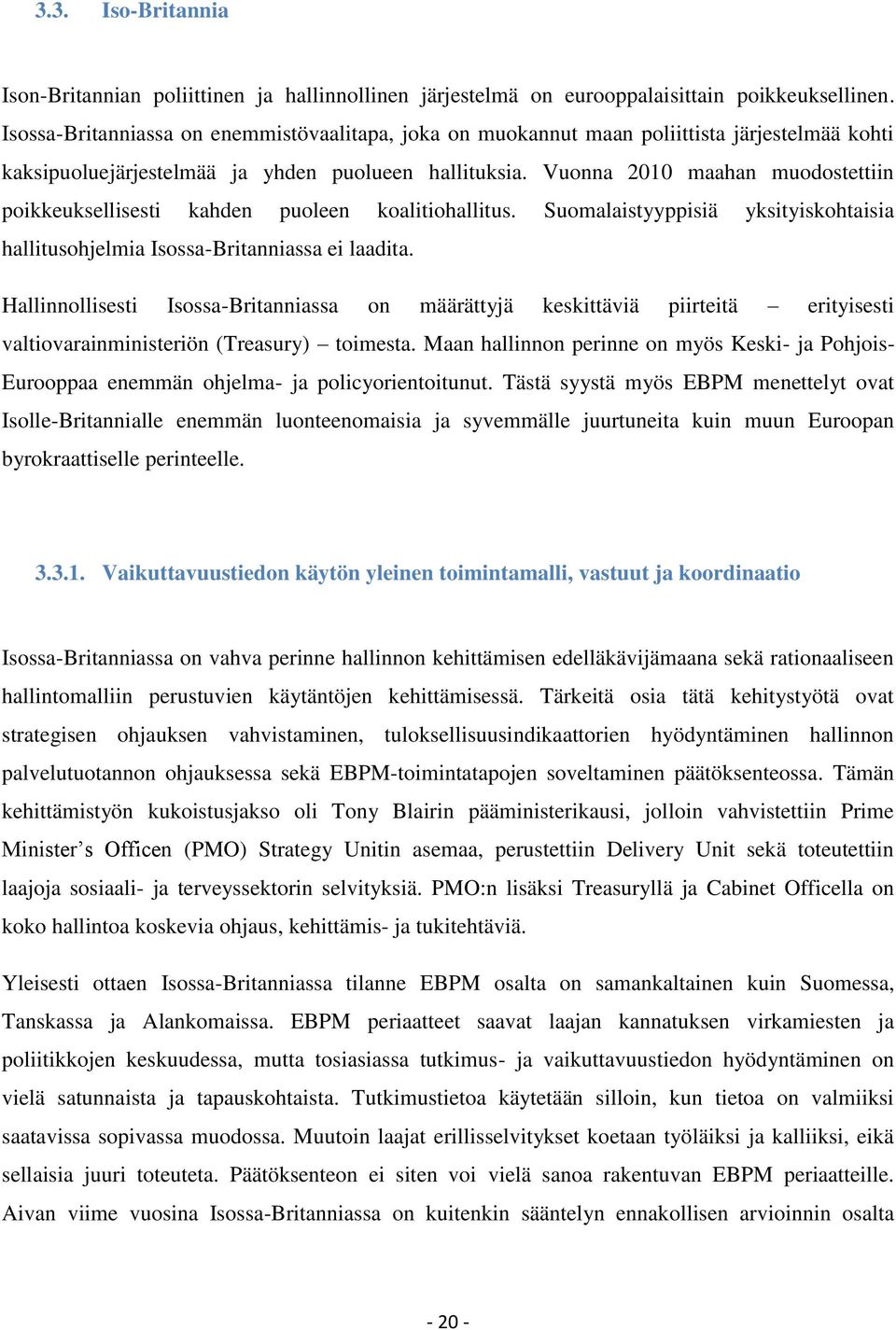 3.3. Iso-Britannia

Ison-Britannian poliittinen ja hallinnollinen järjestelmä on eurooppalaisittain poikkeuksellinen. Isossa-Britanniassa on enemmistövaalitapa, joka on muokannut maan poliittista järjestelmää kohti kaksipuoluejärjestelmää ja yhden puolueen hallituksia. Vuonna 2010 maahan muodostettiin poikkeuksellisesti kahden puoleen koalitiohallitus. Suomalaistyyppisiä yksityiskohtaisia hallitusohjelmia Isossa-Britanniassa ei laadita.

Hallinnollisesti Isossa-Britanniassa on määrättyjä keskittäviä piirteitä – erityisesti valtiovarainministeriön (Treasury) – toimesta. Maan hallinnon perinne on myös Keski- ja Pohjois-Eurooppaa enemmän ohjelma- ja policyorientoitunut. Tästä syystä myös EBPM menettelyt ovat Isolle-Britannialle enemmän luonteenomaisia ja syvemmälle juurtuneita kuin muun Euroopan byrokraattiselle perinteelle.

3.3.1. Vaikuttavuustiedon käytön yleinen toimintamalli, vastuut ja koordinaatio

Isossa-Britanniassa on vahva perinne hallinnon kehittämisen edelläkävijämaana sekä rationaaliseen hallintomalliin perustuvien käytäntöjen kehittämisessä. Tärkeitä osia tätä kehitystyötä ovat strategisen ohjauksen vahvistaminen, tuloksellisuusindikaattorien hyödyntäminen hallinnon palvelutuotannon ohjauksessa sekä EBPM-toimintatapojen soveltaminen päätöksenteossa. Tämän kehittämistyön kukoistusjakso oli Tony Blairin pääministerikausi, jolloin vahvistettiin Prime Minister’s Officen (PMO) Strategy Unitin asemaa, perustettiin Delivery Unit sekä toteutettiin laajoja sosiaali- ja terveyssektorin selvityksiä. PMO:n lisäksi Treasuryllä ja Cabinet Officella on koko hallintoa koskevia ohjaus, kehittämis- ja tukitehtäviä.

Yleisesti ottaen Isossa-Britanniassa tilanne EBPM osalta on samankaltainen kuin Suomessa, Tanskassa ja Alankomaissa. EBPM periaatteet saavat laajan kannatuksen virkamiesten ja poliitikkojen keskuudessa, mutta tosiasiassa tutkimus- ja vaikuttavuustiedon hyödyntäminen on vielä satunnaista ja tapauskohtaista. Tutkimustietoa käytetään silloin, kun tietoa on valmiiksi saatavissa sopivassa muodossa. Muutoin laajat erillisselvitykset koetaan työläiksi ja kalliiksi, eikä sellaisia juuri toteuteta. Päätöksenteon ei siten voi vielä sanoa rakentuvan EBPM periaatteille. Aivan viime vuosina Isossa-Britanniassa on kuitenkin sääntelyn ennakollisen arvioinnin osalta

- 20 -